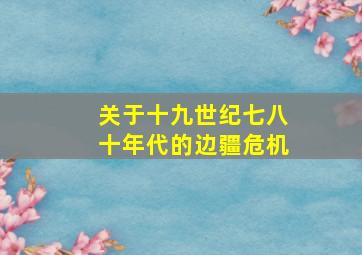 关于十九世纪七八十年代的边疆危机